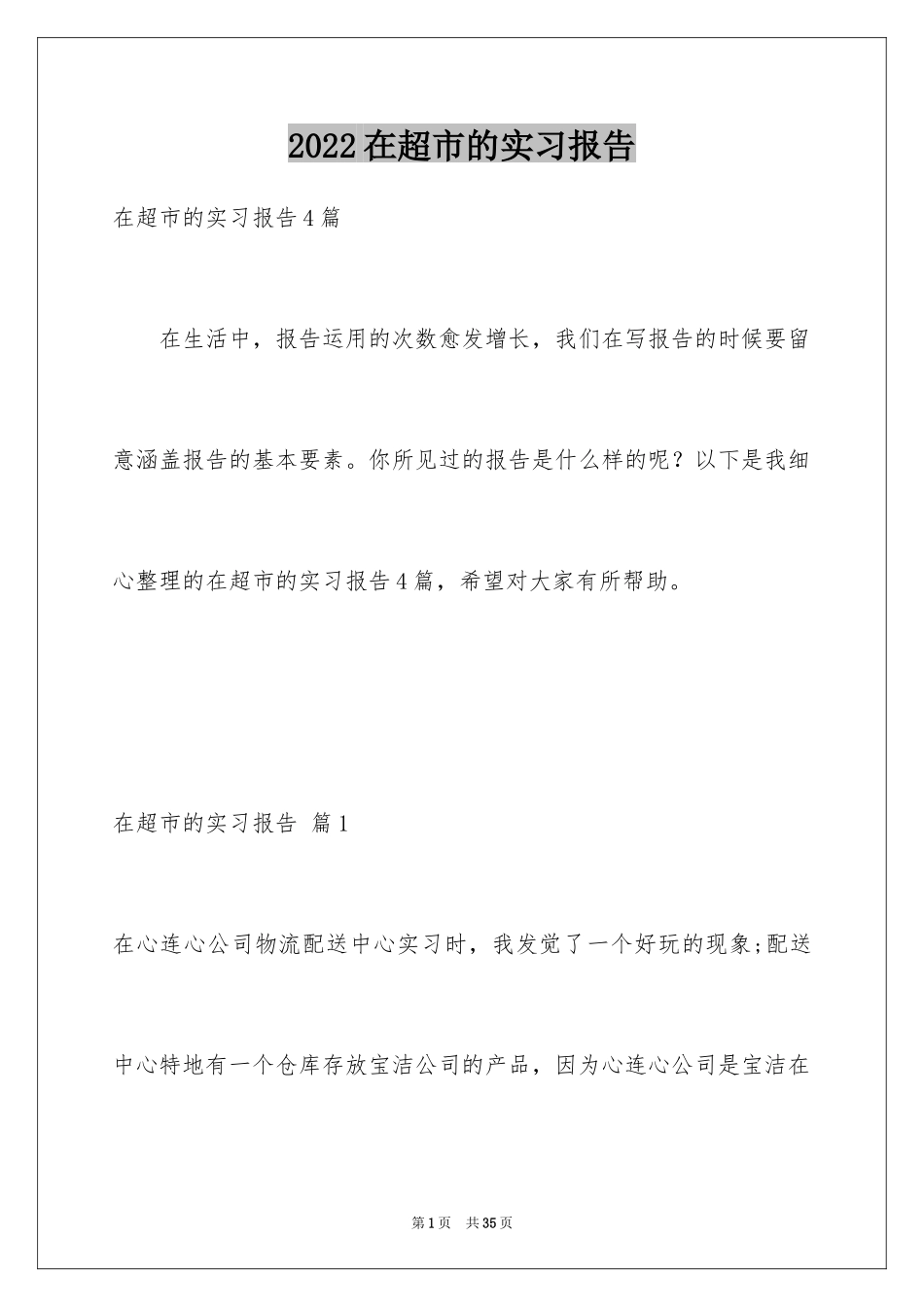 2022在超市的实习报告

在超市的实习报告4篇

在生活中，报告运用的次数愈发增长，我们在写报告的时候要留意涵盖报告的基本要素。你所见过的报告是什么样的呢？以下是我细心整理的在超市的实习报告4篇，希望对大家有所帮助。

在超市的实习报告 篇1

在心连心公司物流配送中心实习时，我发觉了一个好玩的现象;配送中心特地有一个仓库存放宝洁公司的产品，因为心连心公司是宝洁在

第1页 共35页